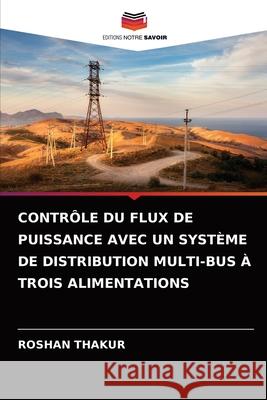 EDITIONS NOTRE SAVOIR

CONTRÔLE DU FLUX DE PUISSANCE AVEC UN SYSTÈME DE DISTRIBUTION MULTI-BUS À TROIS ALIMENTATIONS

ROSHAN THAKUR

Kraina Książek